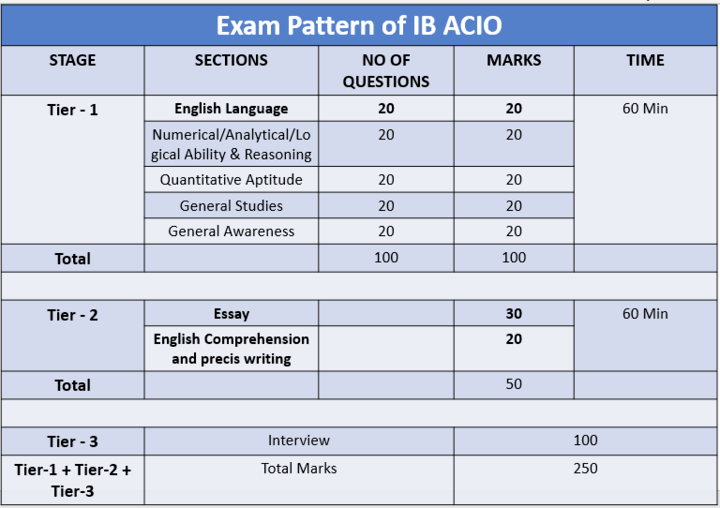 Exam Pattern of IB ACIO

| STAGE | SECTIONS | NO OF QUESTIONS | MARKS | TIME |
|---|---|---|---|---|
| Tier - 1 | English Language | 20 | 20 | 60 Min |
| | Numerical/Analytical/Logical Ability & Reasoning | 20 | 20 | |
| | Quantitative Aptitude | 20 | 20 | |
| | General Studies | 20 | 20 | |
| | General Awareness | 20 | 20 | |
| Total | | 100 | 100 | |
| | | | | |
| Tier - 2 | Essay | | 30 | 60 Min |
| | English Comprehension and precis writing | | 20 | |
| Total | | | 50 | |
| | | | | |
| Tier - 3 | Interview | | 100 | |
| Tier-1 + Tier-2 + Tier-3 | Total Marks | | 250 | |